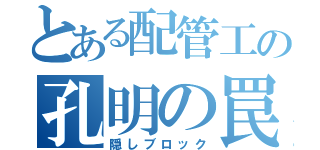 とある配管工の
孔明の罠
隠しブロック